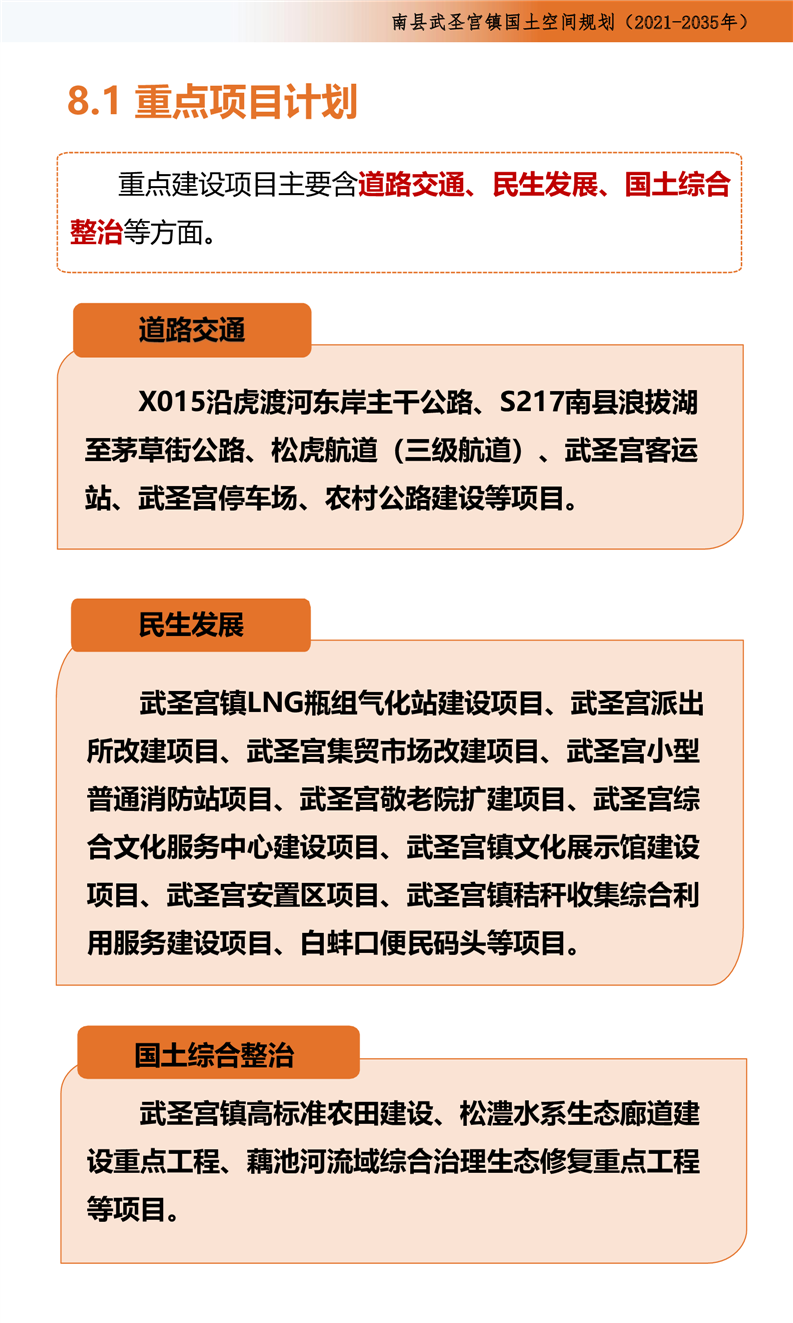 南县武圣宫镇国土空间规划（2021-2035年）

8.1 重点项目计划

重点建设项目主要含道路交通、民生发展、国土综合整治等方面。

道路交通

X015沿虎渡河东岸主干公路、S217南县浪拔湖至茅草街公路、松虎航道（三级航道）、武圣宫客运站、武圣宫停车场、农村公路建设等项目。

民生发展

武圣宫镇LNG瓶组气化站建设项目、武圣宫派出所改建项目、武圣宫集贸市场改建项目、武圣宫小型普通消防站项目、武圣宫敬老院扩建项目、武圣宫综合文化服务中心建设项目、武圣宫镇文化展示馆建设项目、武圣宫安置区项目、武圣宫镇秸秆收集综合利用服务建设项目、白蚌口便民码头等项目。

国土综合整治

武圣宫镇高标准农田建设、松澧水系生态廊道建设重点工程、藕池河流域综合治理生态修复重点工程等项目。